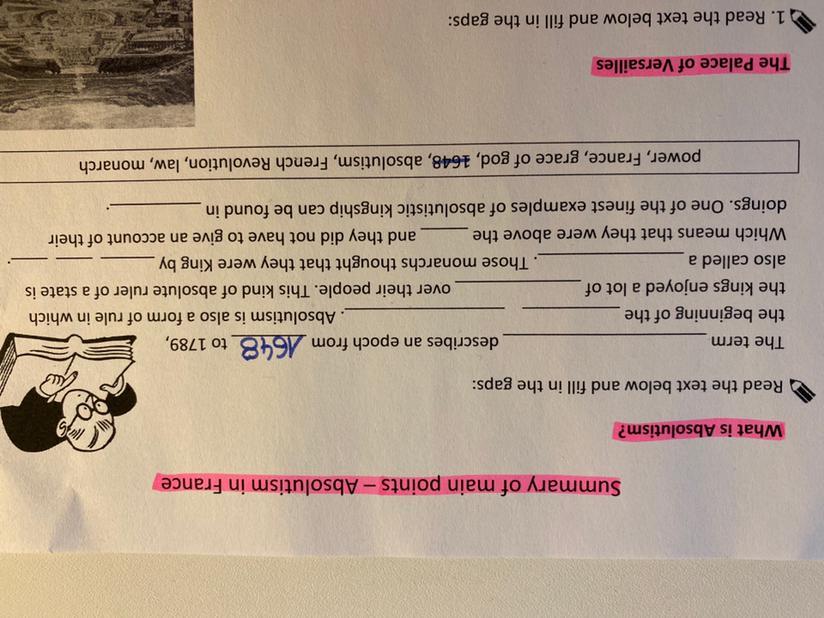 Summary of main points – Absolutism in France

What is Absolutism?

Read the text below and fill in the gaps:

The term ____ describes an epoch from 1648 to 1789, the beginning of the ____ ____. Absolutism is also a form of rule in which the kings enjoyed a lot of ____ over their people. This kind of absolute ruler of a state is also called a ____. Those monarchs thought that they were King by ____ ____ ____. Which means that they were above the ____ and they did not have to give an account of their doings. One of the finest examples of absolutistic kingship can be found in ____.

power, France, grace of god, 1648, absolutism, French Revolution, law, monarch

The Palace of Versailles

1. Read the text below and fill in the gaps: